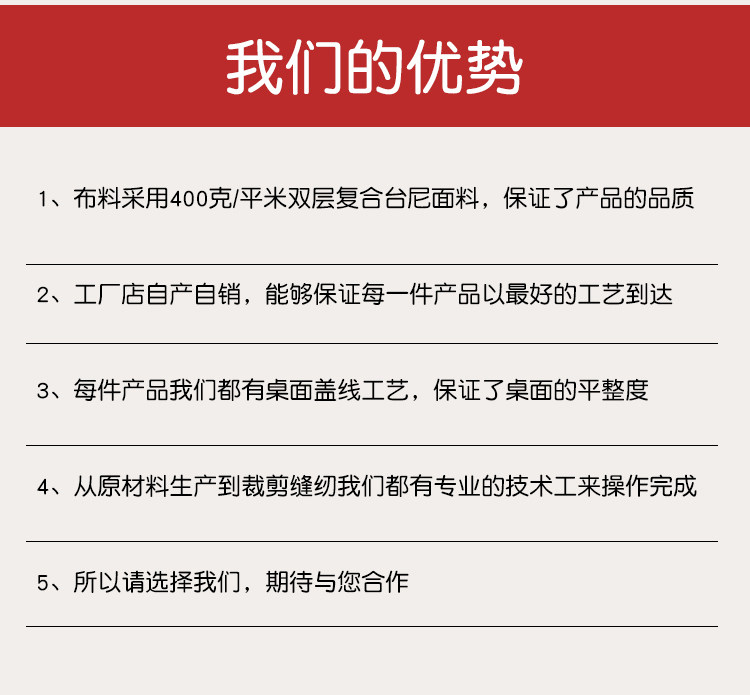 我们的优势

1、布料采用400克/平米双层复合台尼面料，保证了产品的品质

2、工厂店自产自销，能够保证每一件产品以最好的工艺到达

3、每件产品我们都有桌面盖线工艺，保证了桌面的平整度

4、从原材料生产到裁剪缝纫我们都有专业的技术工来操作完成

5、所以请选择我们，期待与您合作